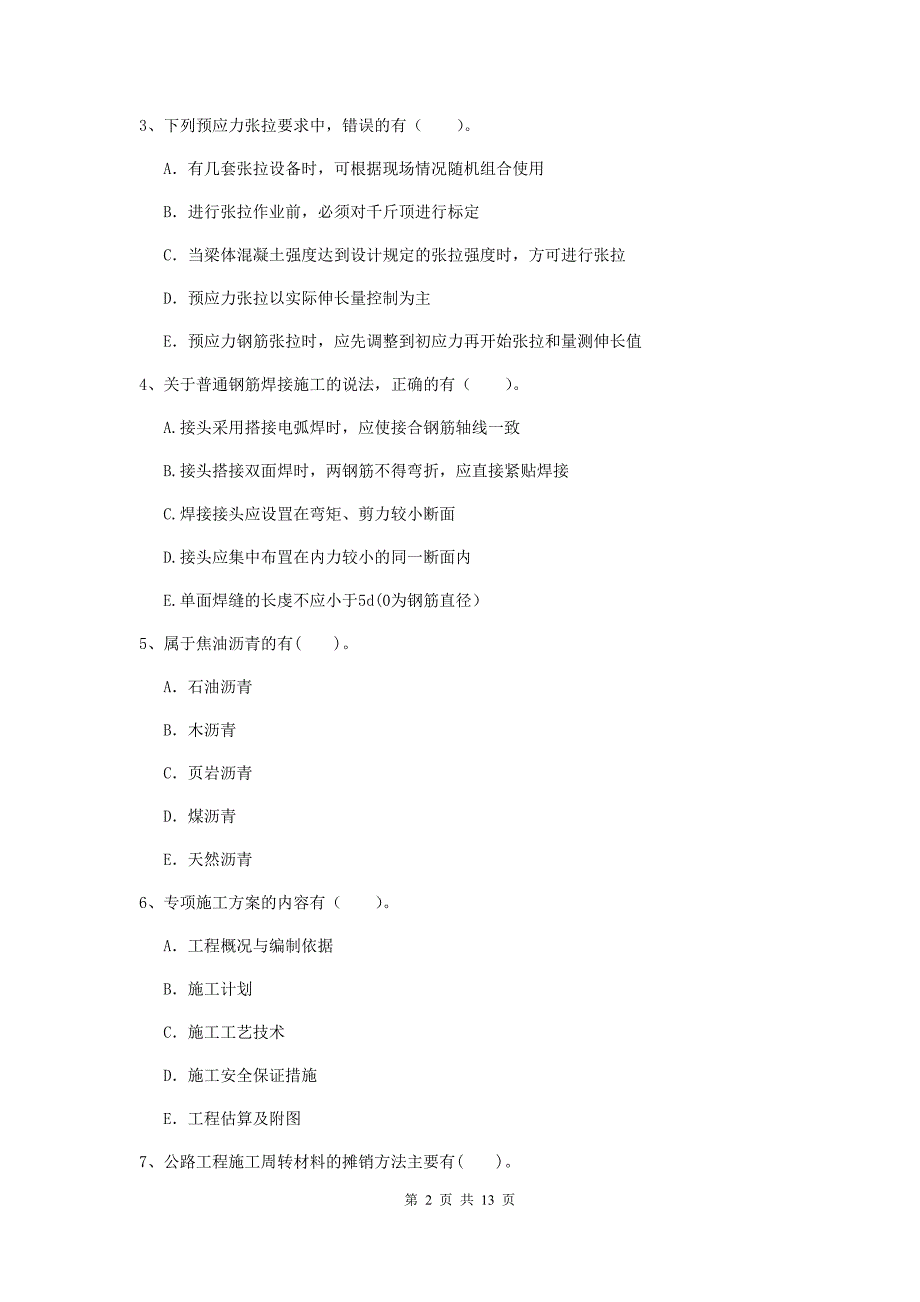 3、下列预应力张拉要求中，错误的有（　　）。

A. 有几套张拉设备时，可根据现场情况随机组合使用

B. 进行张拉作业前，必须对千斤顶进行标定

C. 当梁体混凝土强度达到设计规定的张拉强度时，方可进行张拉

D. 预应力张拉以实际伸长量控制为主

E. 预应力钢筋张拉时，应先调整到初应力再开始张拉和量测伸长值

4、关于普通钢筋焊接施工的说法，正确的有（　　）。

A.接头采用搭接电弧焊时，应使接合钢筋轴线一致

B.接头搭接双面焊时，两钢筋不得弯折，应直接紧贴焊接

C.焊接接头应设置在弯矩、剪力较小断面

D.接头应集中布置在内力较小的同一断面内

E.单面焊缝的长度不应小于5d(0为钢筋直径)

5、属于焦油沥青的有(　　)。

A. 石油沥青

B. 木沥青

C. 页岩沥青

D. 煤沥青

E. 天然沥青

6、专项施工方案的内容有（　　）。

A. 工程概况与编制依据

B. 施工计划

C. 施工工艺技术

D. 施工安全保证措施

E. 工程估算及附图

7、公路工程施工周转材料的摊销方法主要有(　　)。

第 2 页 共 13 页